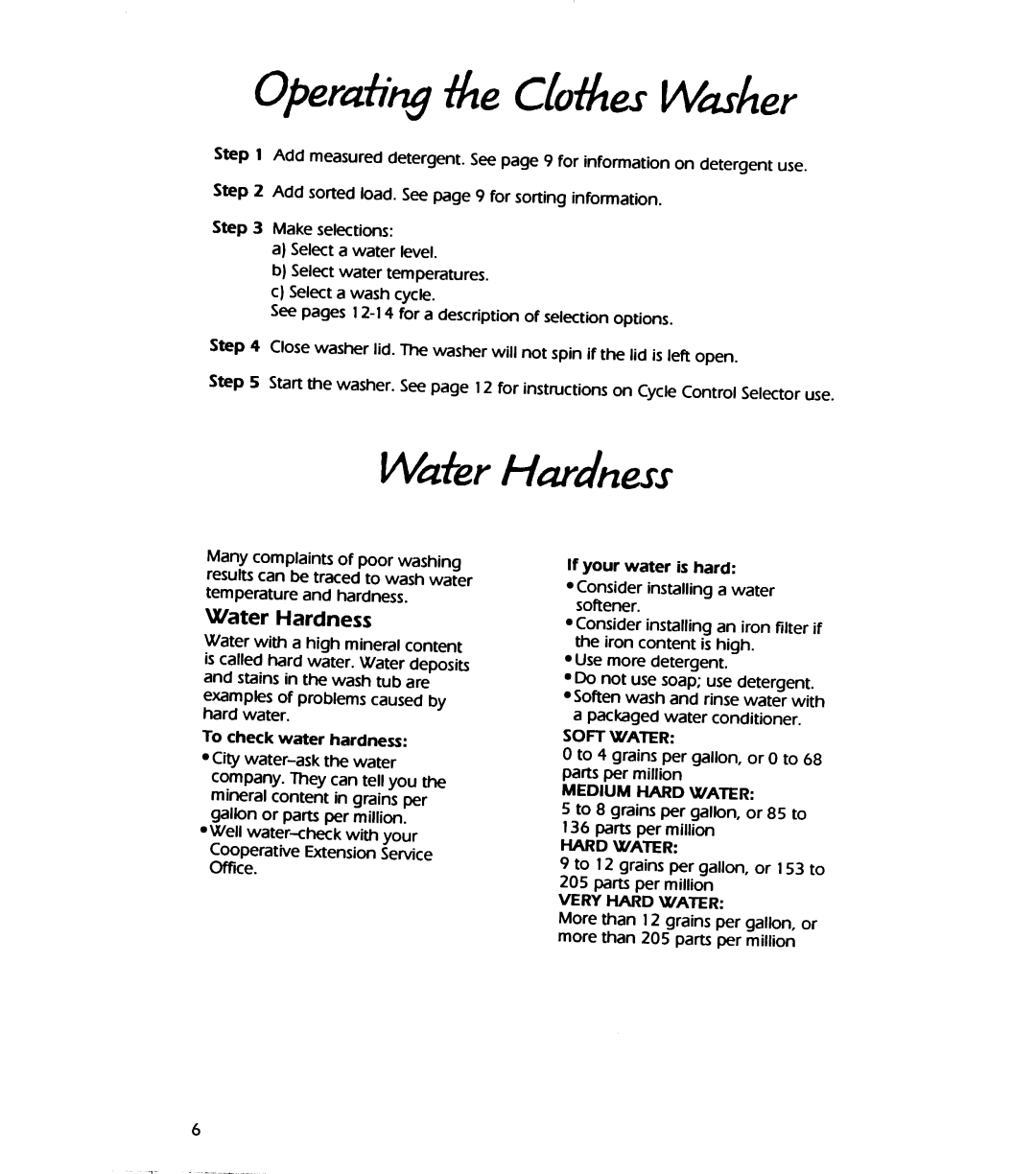 Operating the Clothes Washer

Step 1 Add measured detergent. See page 9 for information on detergent use.

Step 2 Add sorted load. See page 9 for sorting information.

Step 3 Make selections:
a) Select a water level.
b) Select water temperatures.
c) Select a wash cycle.
See pages 12-14 for a description of selection options.

Step 4 Close washer lid. The washer will not spin if the lid is left open.

Step 5 Start the washer. See page 12 for instructions on Cycle Control Selector use.

Water Hardness

Many complaints of poor washing results can be traced to wash water temperature and hardness.

Water Hardness

Water with a high mineral content is called hard water. Water deposits and stains in the wash tub are examples of problems caused by hard water.

To check water hardness:
• City water-ask the water company. They can tell you the mineral content in grains per gallon or parts per million.
• Well water-check with your Cooperative Extension Service Office.

If your water is hard:
• Consider installing a water softener.
• Consider installing an iron filter if the iron content is high.
• Use more detergent.
• Do not use soap; use detergent.
• Soften wash and rinse water with a packaged water conditioner.

SOFT WATER:
0 to 4 grains per gallon, or 0 to 68 parts per million

MEDIUM HARD WATER:
5 to 8 grains per gallon, or 85 to 136 parts per million

HARD WATER:
9 to 12 grains per gallon, or 153 to 205 parts per million

VERY HARD WATER:
More than 12 grains per gallon, or more than 205 parts per million

6